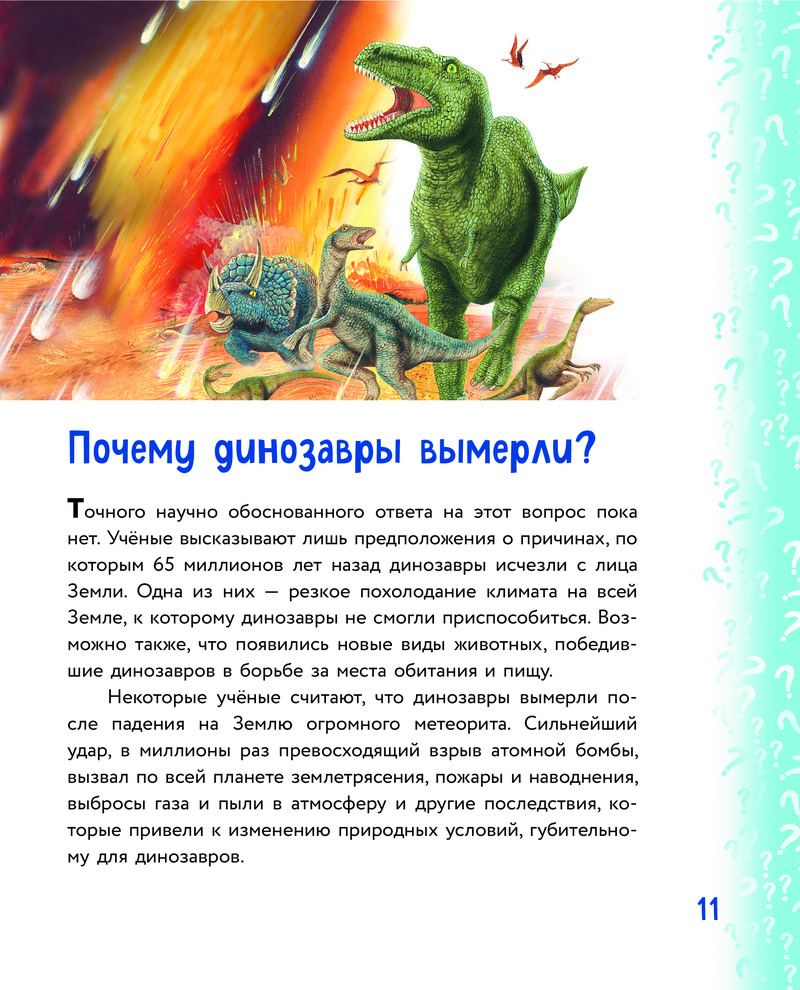 Почему динозавры вымерли?

Точного научно обоснованного ответа на этот вопрос пока нет. Учёные высказывают лишь предположения о причинах, по которым 65 миллионов лет назад динозавры исчезли с лица Земли. Одна из них — резкое похолодание климата на всей Земле, к которому динозавры не смогли приспособиться. Возможно также, что появились новые виды животных, победившие динозавров в борьбе за места обитания и пищу.

Некоторые учёные считают, что динозавры вымерли после падения на Землю огромного метеорита. Сильнейший удар, в миллионы раз превосходящий взрыв атомной бомбы, вызвал по всей планете землетрясения, пожары и наводнения, выбросы газа и пыли в атмосферу и другие последствия, которые привели к изменению природных условий, губительному для динозавров.

11